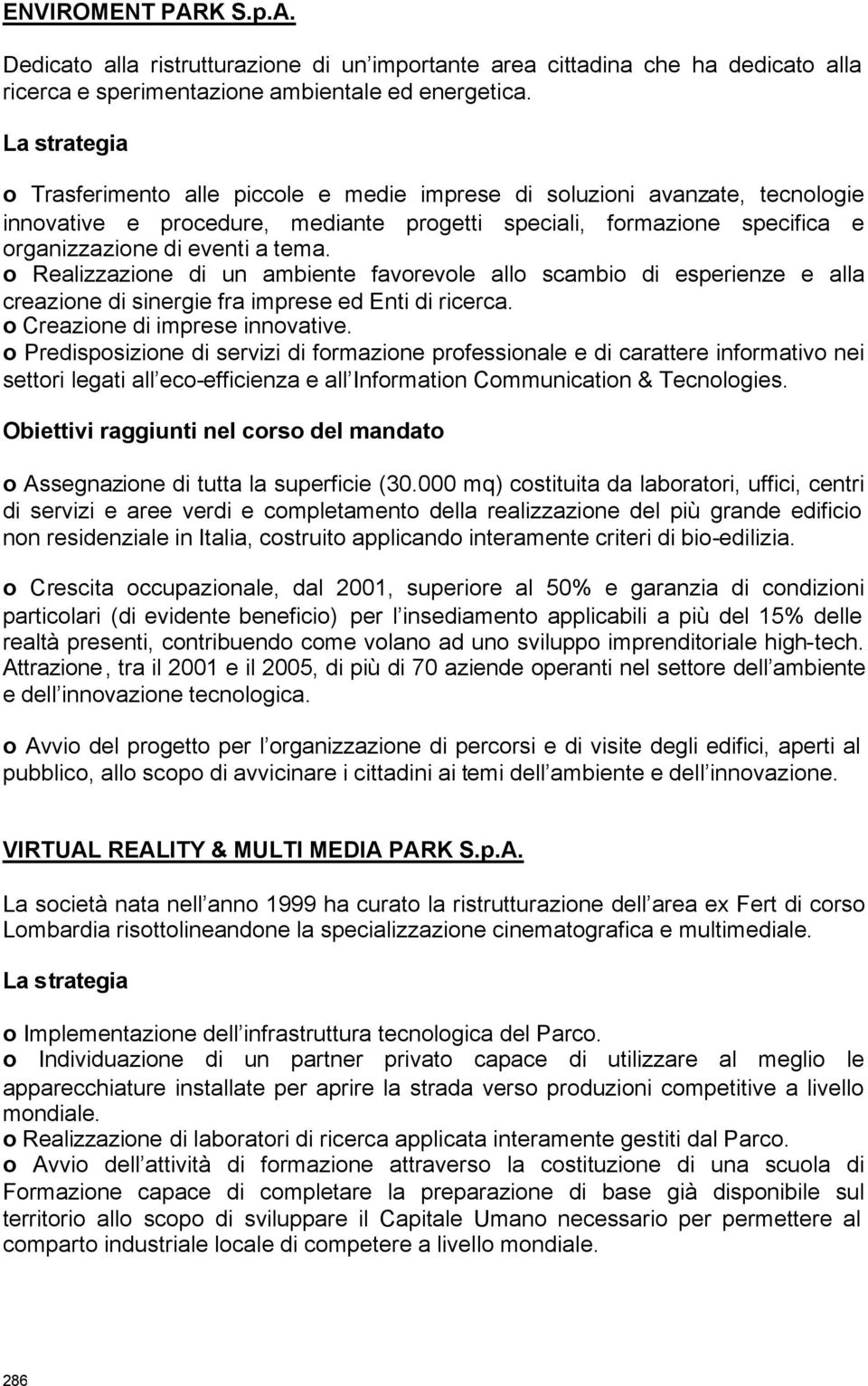 ENVIROMENT PARK S.p.A.

Dedicato alla ristrutturazione di un importante area cittadina che ha dedicato alla ricerca e sperimentazione ambientale ed energetica.

La strategia

o Trasferimento alle piccole e medie imprese di soluzioni avanzate, tecnologie innovative e procedure, mediante progetti speciali, formazione specifica e organizzazione di eventi a tema.
o Realizzazione di un ambiente favorevole allo scambio di esperienze e alla creazione di sinergie fra imprese ed Enti di ricerca.
o Creazione di imprese innovative.
o Predisposizione di servizi di formazione professionale e di carattere informativo nei settori legati all eco-efficienza e all Information Communication & Tecnologies.

Obiettivi raggiunti nel corso del mandato

o Assegnazione di tutta la superficie (30.000 mq) costituita da laboratori, uffici, centri di servizi e aree verdi e completamento della realizzazione del più grande edificio non residenziale in Italia, costruito applicando interamente criteri di bio-edilizia.

o Crescita occupazionale, dal 2001, superiore al 50% e garanzia di condizioni particolari (di evidente beneficio) per l insediamento applicabili a più del 15% delle realtà presenti, contribuendo come volano ad uno sviluppo imprenditoriale high-tech. Attrazione, tra il 2001 e il 2005, di più di 70 aziende operanti nel settore dell ambiente e dell innovazione tecnologica.

o Avvio del progetto per l organizzazione di percorsi e di visite degli edifici, aperti al pubblico, allo scopo di avvicinare i cittadini ai temi dell ambiente e dell innovazione.

VIRTUAL REALITY & MULTI MEDIA PARK S.p.A.

La società nata nell anno 1999 ha curato la ristrutturazione dell area ex Fert di corso Lombardia risottolineandone la specializzazione cinematografica e multimediale.

La strategia

o Implementazione dell infrastruttura tecnologica del Parco.
o Individuazione di un partner privato capace di utilizzare al meglio le apparecchiature installate per aprire la strada verso produzioni competitive a livello mondiale.
o Realizzazione di laboratori di ricerca applicata interamente gestiti dal Parco.
o Avvio dell attività di formazione attraverso la costituzione di una scuola di Formazione capace di completare la preparazione di base già disponibile sul territorio allo scopo di sviluppare il Capitale Umano necessario per permettere al comparto industriale locale di competere a livello mondiale.

286